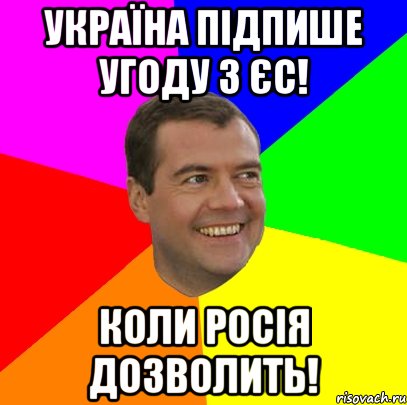 УКРАЇНА ПІДПИШЕ УГОДУ З ЄС!

КОЛИ РОСІЯ ДОЗВОЛИТЬ!

risovach.ru